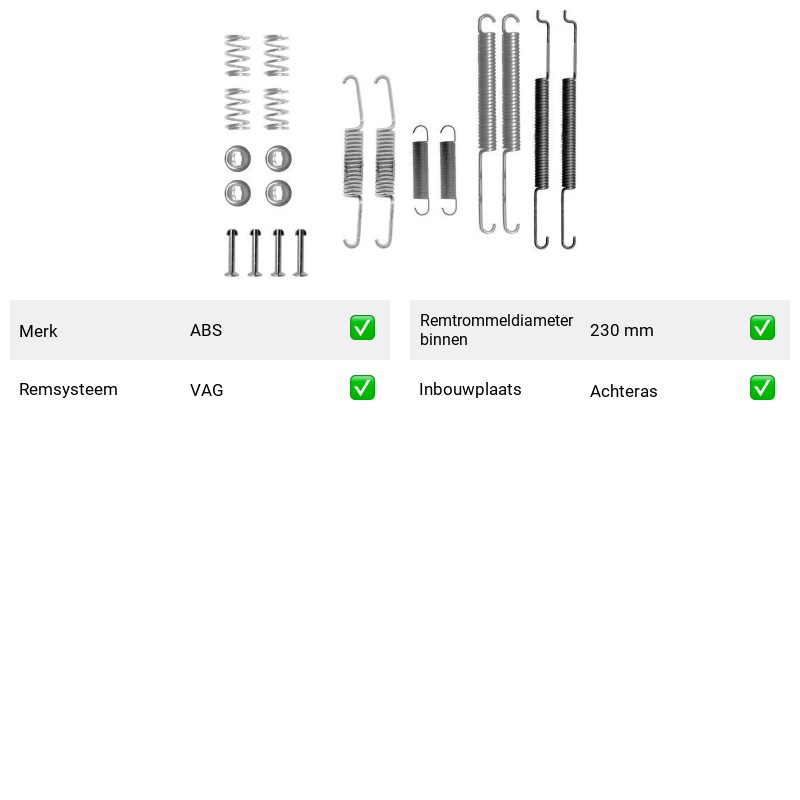 Merk ABS ✅

Remsysteem VAG ✅

Remtrommeldiameter binnen 230 mm ✅

Inbouwplaats Achteras ✅